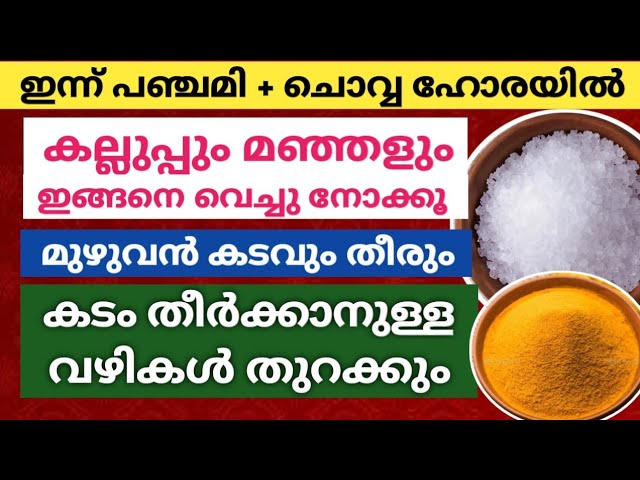 ഇന്ന് പഞ്ചമി + ചൊവ്വ ഹോരയിൽ

കല്ലുപ്പും മഞ്ഞളും
ഇങ്ങനെ വെച്ചു നോക്കൂ

മുഴുവൻ കടവും തീരും

കടം തീർക്കാനുള്ള
വഴികൾ തുറക്കും